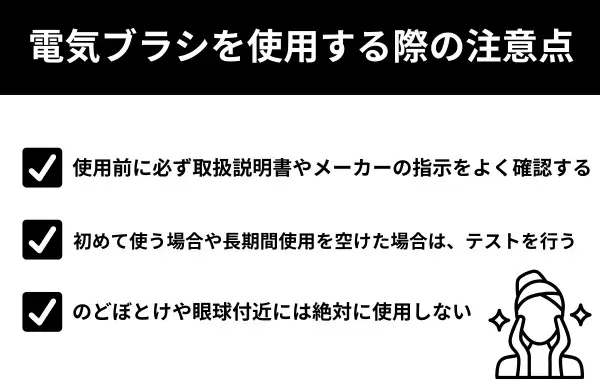 電気ブラシを使用する際の注意点

使用前に必ず取扱説明書やメーカーの指示をよく確認する

初めて使う場合や長期間使用を空けた場合は、テストを行う

のどぼとけや眼球付近には絶対に使用しない